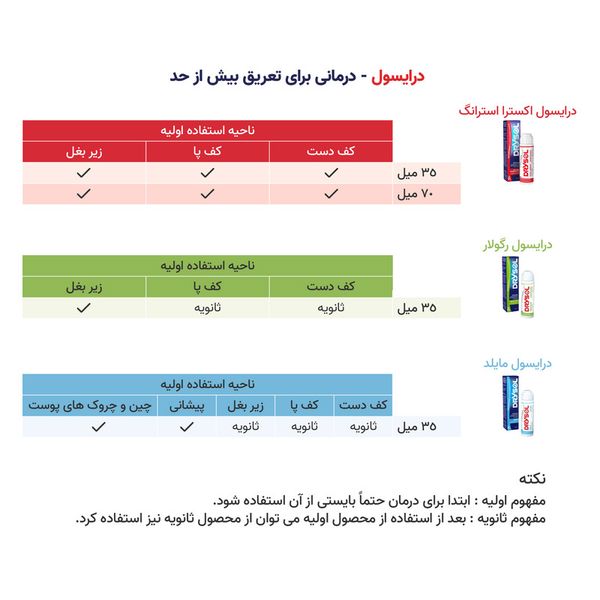 درایسول - درمانی برای تعریق بیش از حد

درایسول اکسترا استرانگ

DRYSOL

| | ناحیه استفاده اولیه | | |
|---|---|---|---|
| | کف دست | کف پا | زیر بغل |
| ۳۵ میل | ✓ | ✓ | ✓ |
| ۷۰ میل | ✓ | ✓ | ✓ |

درایسول رگولار

DRYSOL

| | ناحیه استفاده اولیه | | |
|---|---|---|---|
| | کف دست | کف پا | زیر بغل |
| ۳۵ میل | ثانویه | ثانویه | ✓ |

درایسول مایلد

DRYSOL

| | ناحیه استفاده اولیه | | | | |
|---|---|---|---|---|---|
| | کف دست | کف پا | زیر بغل | پیشانی | چین و چروک های پوست |
| ۳۵ میل | ثانویه | ثانویه | ثانویه | ✓ | ✓ |

نکته
مفهوم اولیه : ابتدا برای درمان حتماً بایستی از آن استفاده شود.
مفهوم ثانویه : بعد از استفاده از محصول اولیه می توان از محصول ثانویه نیز استفاده کرد.